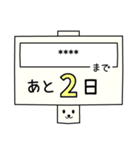 ****

まで

あと2日